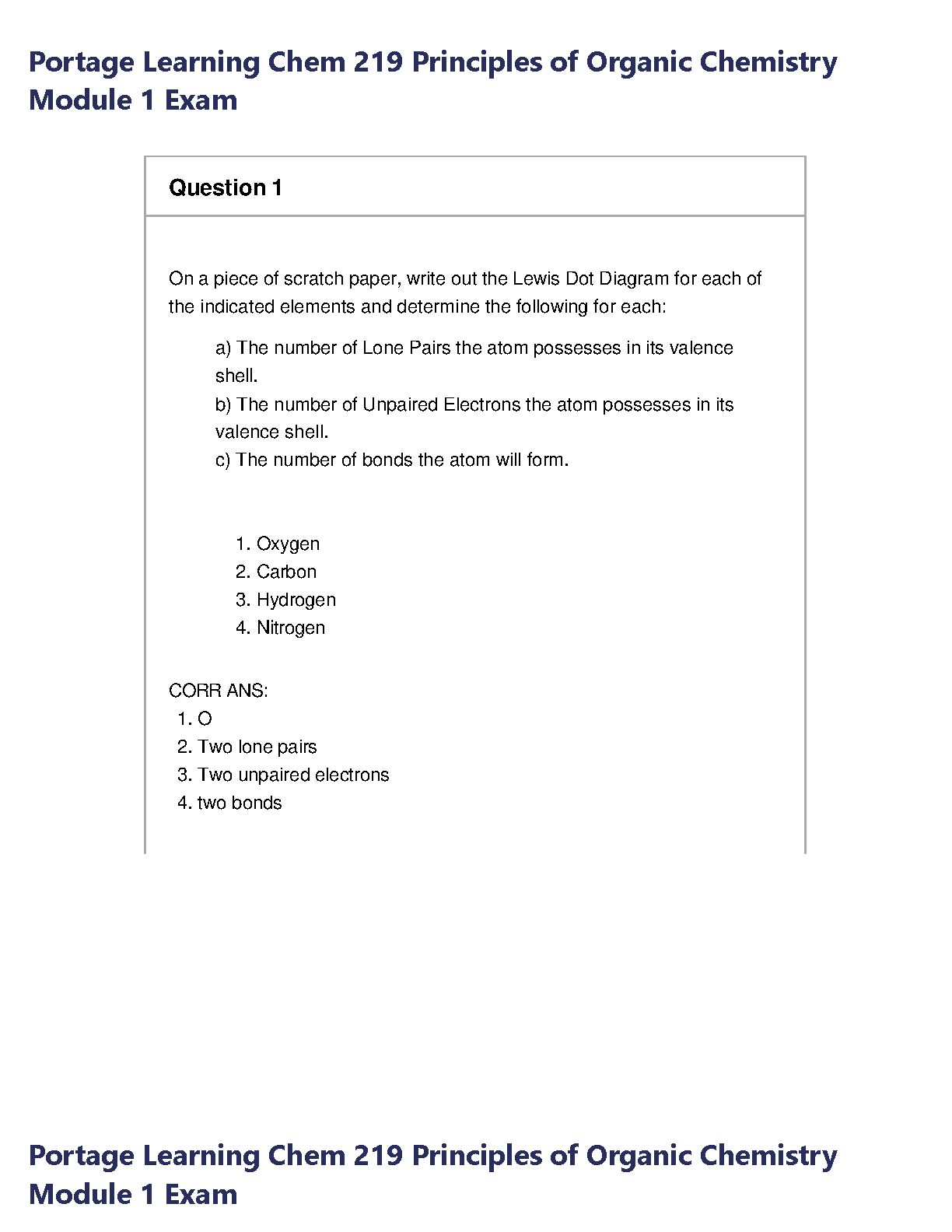 Portage Learning Chem 219 Principles of Organic Chemistry Module 1 Exam

Question 1

On a piece of scratch paper, write out the Lewis Dot Diagram for each of the indicated elements and determine the following for each:

a) The number of Lone Pairs the atom possesses in its valence shell.
b) The number of Unpaired Electrons the atom possesses in its valence shell.
c) The number of bonds the atom will form.

1. Oxygen
2. Carbon
3. Hydrogen
4. Nitrogen

CORR ANS:
1. O
2. Two lone pairs
3. Two unpaired electrons
4. two bonds

Portage Learning Chem 219 Principles of Organic Chemistry Module 1 Exam